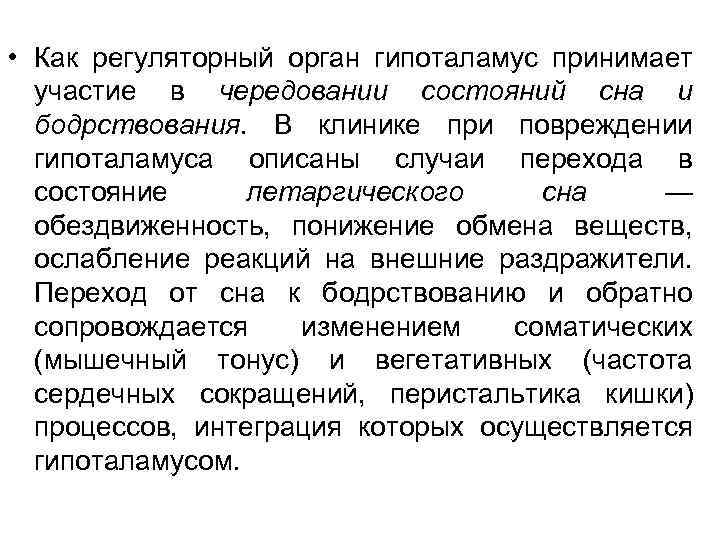 • Как регуляторный орган гипоталамус принимает участие в чередовании состояний сна и бодрствования. В клинике при повреждении гипоталамуса описаны случаи перехода в состояние летаргического сна — обездвиженность, понижение обмена веществ, ослабление реакций на внешние раздражители. Переход от сна к бодрствованию и обратно сопровождается изменением соматических (мышечный тонус) и вегетативных (частота сердечных сокращений, перистальтика кишки) процессов, интеграция которых осуществляется гипоталамусом.